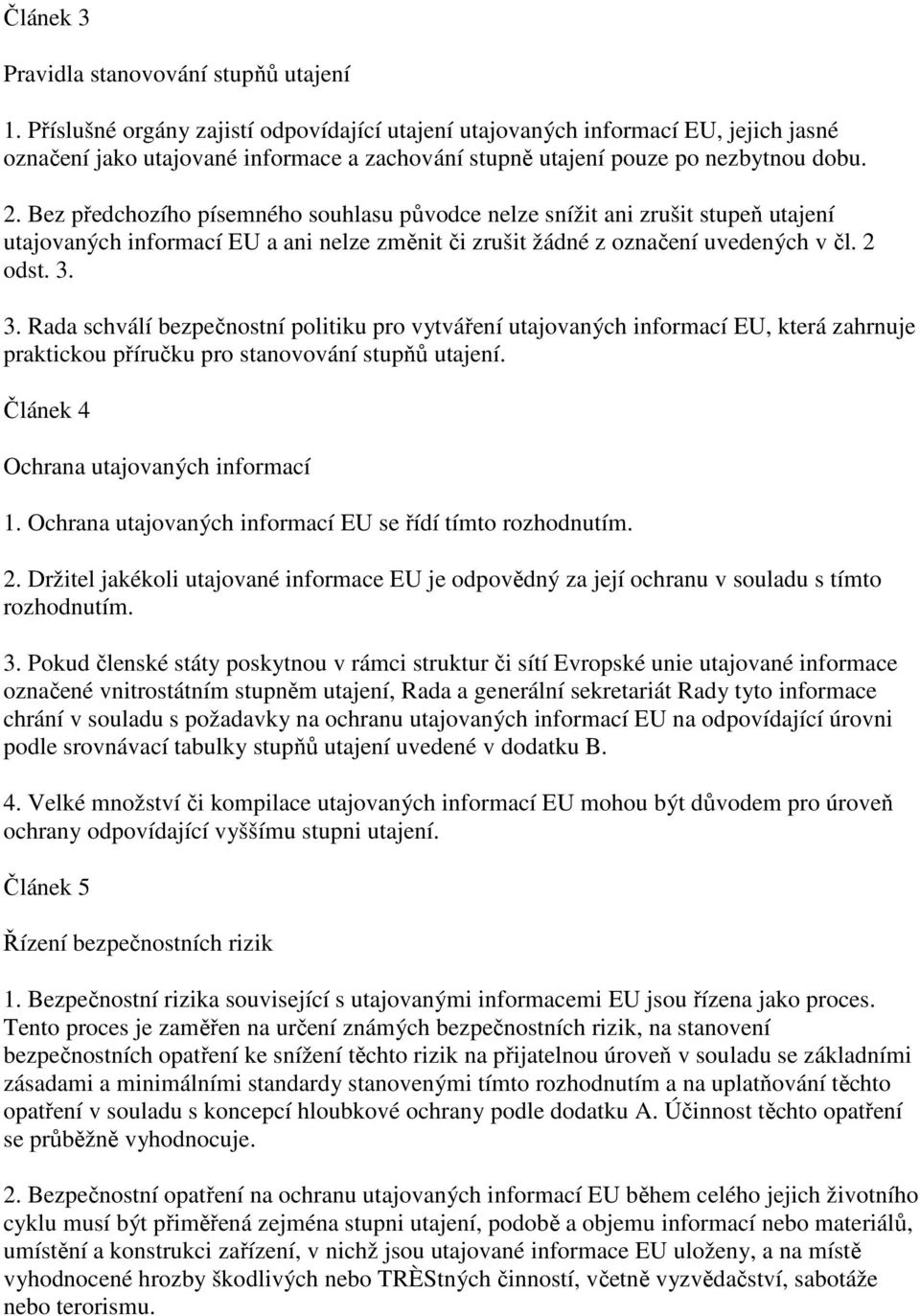 Článek 3

Pravidla stanovování stupňů utajení

1. Příslušné orgány zajistí odpovídající utajení utajovaných informací EU, jejich jasné označení jako utajované informace a zachování stupně utajení pouze po nezbytnou dobu.

2. Bez předchozího písemného souhlasu původce nelze snížit ani zrušit stupeň utajení utajovaných informací EU a ani nelze změnit či zrušit žádné z označení uvedených v čl. 2 odst. 3.

3. Rada schválí bezpečnostní politiku pro vytváření utajovaných informací EU, která zahrnuje praktickou příručku pro stanovování stupňů utajení.

Článek 4

Ochrana utajovaných informací

1. Ochrana utajovaných informací EU se řídí tímto rozhodnutím.

2. Držitel jakékoli utajované informace EU je odpovědný za její ochranu v souladu s tímto rozhodnutím.

3. Pokud členské státy poskytnou v rámci struktur či sítí Evropské unie utajované informace označené vnitrostátním stupněm utajení, Rada a generální sekretariát Rady tyto informace chrání v souladu s požadavky na ochranu utajovaných informací EU na odpovídající úrovni podle srovnávací tabulky stupňů utajení uvedené v dodatku B.

4. Velké množství či kompilace utajovaných informací EU mohou být důvodem pro úroveň ochrany odpovídající vyššímu stupni utajení.

Článek 5

Řízení bezpečnostních rizik

1. Bezpečnostní rizika související s utajovanými informacemi EU jsou řízena jako proces. Tento proces je zaměřen na určení známých bezpečnostních rizik, na stanovení bezpečnostních opatření ke snížení těchto rizik na přijatelnou úroveň v souladu se základními zásadami a minimálními standardy stanovenými tímto rozhodnutím a na uplatňování těchto opatření v souladu s koncepcí hloubkové ochrany podle dodatku A. Účinnost těchto opatření se průběžně vyhodnocuje.

2. Bezpečnostní opatření na ochranu utajovaných informací EU během celého jejich životního cyklu musí být přiměřená zejména stupni utajení, podobě a objemu informací nebo materiálů, umístění a konstrukci zařízení, v nichž jsou utajované informace EU uloženy, a na místě vyhodnocené hrozby škodlivých nebo TRÈStných činností, včetně vyzvědačství, sabotáže nebo terorismu.